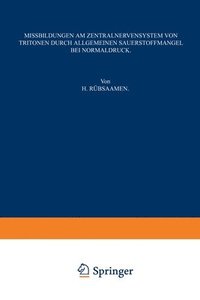 MISSBILDUNGEN AM ZENTRALNERVENSYSTEM VON TRITONEN DURCH ALLGEMEINEN SAUERSTOFFMANGEL BEI NORMALDRUCK.

Von
H. RÜBSAAMEN.

Springer